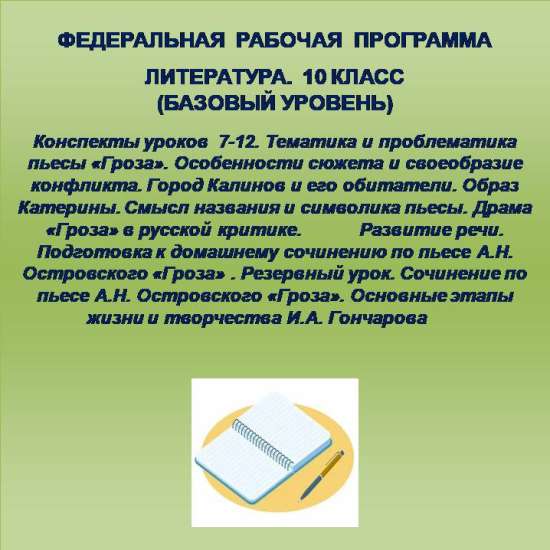 ФЕДЕРАЛЬНАЯ РАБОЧАЯ ПРОГРАММА

ЛИТЕРАТУРА. 10 КЛАСС
(БАЗОВЫЙ УРОВЕНЬ)

Конспекты уроков 7-12. Тематика и проблематика пьесы «Гроза». Особенности сюжета и своеобразие конфликта. Город Калинов и его обитатели. Образ Катерины. Смысл названия и символика пьесы. Драма «Гроза» в русской критике. Развитие речи. Подготовка к домашнему сочинению по пьесе А.Н. Островского «Гроза» . Резервный урок. Сочинение по пьесе А.Н. Островского «Гроза». Основные этапы жизни и творчества И.А. Гончарова